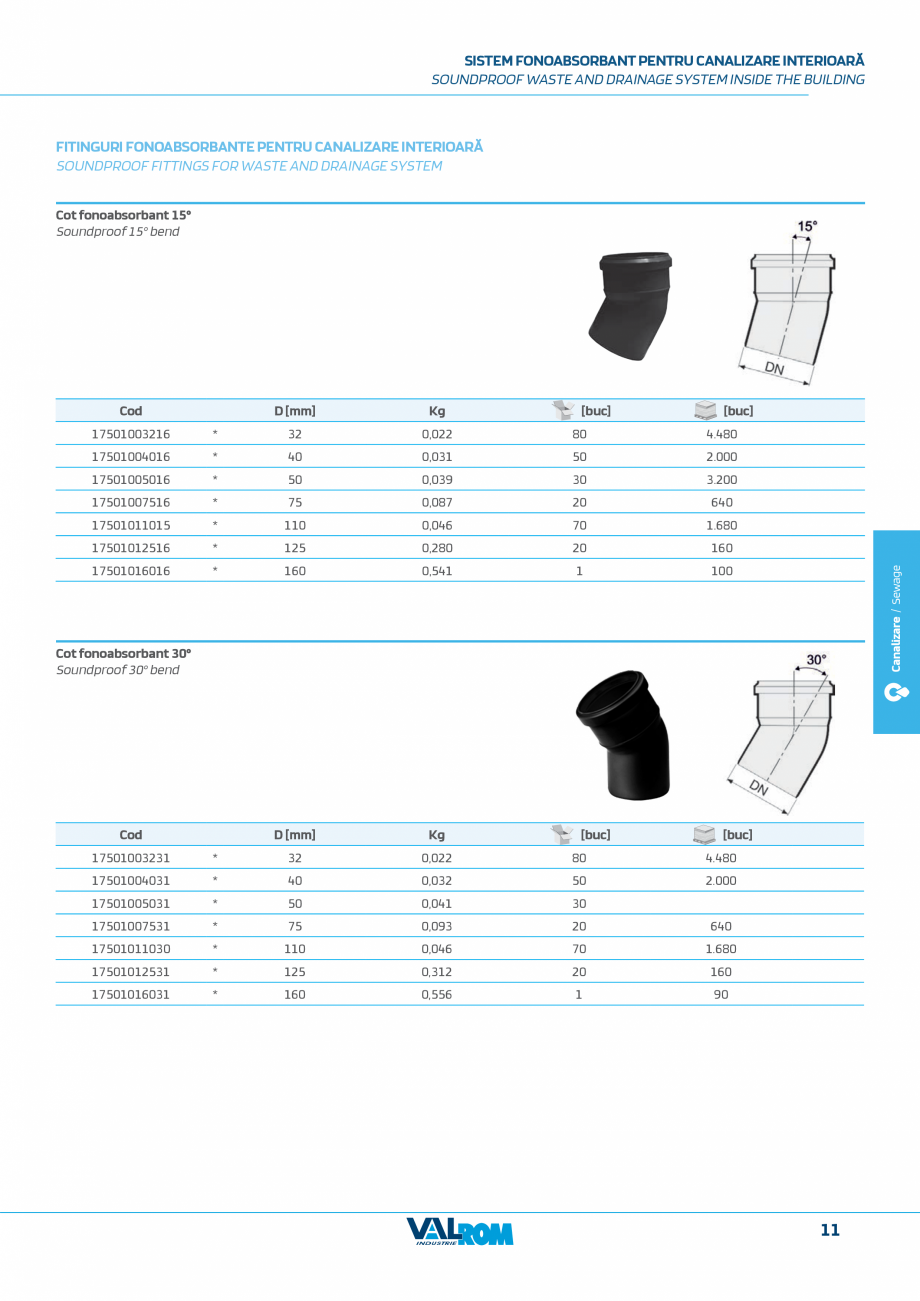 SISTEM FONOABSORBANT PENTRU CANALIZARE INTERIOARĂ
SOUNDPROOF WASTE AND DRAINAGE SYSTEM INSIDE THE BUILDING

FITINGURI FONOABSORBANTE PENTRU CANALIZARE INTERIOARĂ
SOUNDPROOF FITTINGS FOR WASTE AND DRAINAGE SYSTEM

Cot fonoabsorbant 15°
Soundproof 15° bend

15°

DN

| Cod | | D [mm] | Kg | [buc] | [buc] |
|---|---|---|---|---|---|
| 17501003216 | * | 32 | 0,022 | 80 | 4.480 |
| 17501004016 | * | 40 | 0,031 | 50 | 2.000 |
| 17501005016 | * | 50 | 0,039 | 30 | 3.200 |
| 17501007516 | * | 75 | 0,087 | 20 | 640 |
| 17501011015 | * | 110 | 0,046 | 70 | 1.680 |
| 17501012516 | * | 125 | 0,280 | 20 | 160 |
| 17501016016 | * | 160 | 0,541 | 1 | 100 |

Cot fonoabsorbant 30°
Soundproof 30° bend

30°

DN

| Cod | | D [mm] | Kg | [buc] | [buc] |
|---|---|---|---|---|---|
| 17501003231 | * | 32 | 0,022 | 80 | 4.480 |
| 17501004031 | * | 40 | 0,032 | 50 | 2.000 |
| 17501005031 | * | 50 | 0,041 | 30 | |
| 17501007531 | * | 75 | 0,093 | 20 | 640 |
| 17501011030 | * | 110 | 0,046 | 70 | 1.680 |
| 17501012531 | * | 125 | 0,312 | 20 | 160 |
| 17501016031 | * | 160 | 0,556 | 1 | 90 |

Canalizare / Sewage

VALROM INDUSTRIE

11